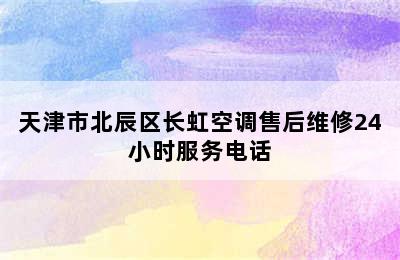 天津市北辰区长虹空调售后维修24小时服务电话